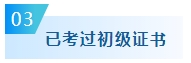 03
已考过初级证书